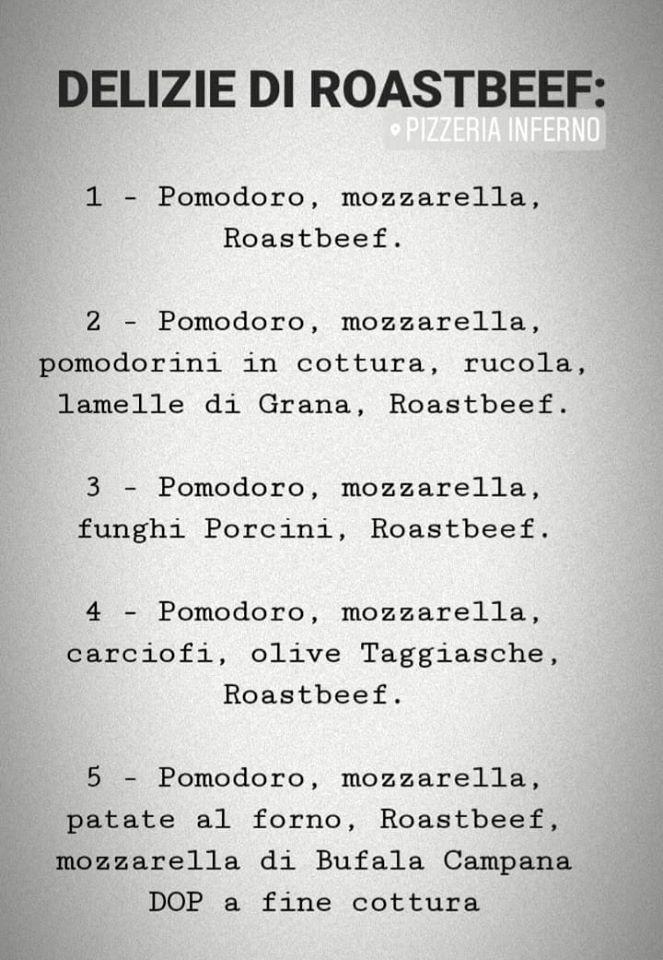 DELIZIE DI ROASTBEEF:

PIZZERIA INFERNO

1 - Pomodoro, mozzarella, Roastbeef.

2 - Pomodoro, mozzarella, pomodorini in cottura, rucola, lamelle di Grana, Roastbeef.

3 - Pomodoro, mozzarella, funghi Porcini, Roastbeef.

4 - Pomodoro, mozzarella, carciofi, olive Taggiasche, Roastbeef.

5 - Pomodoro, mozzarella, patate al forno, Roastbeef, mozzarella di Bufala Campana DOP a fine cottura